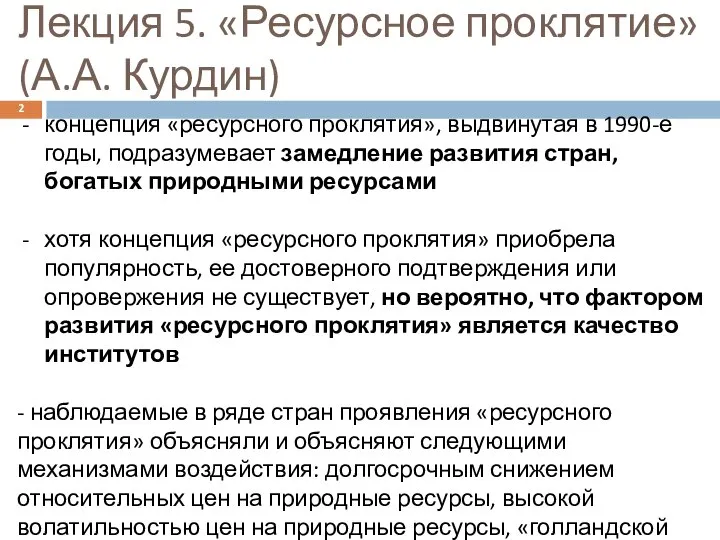 Лекция 5. «Ресурсное проклятие» (А.А. Курдин)

2

- концепция «ресурсного проклятия», выдвинутая в 1990-е годы, подразумевает замедление развития стран, богатых природными ресурсами

- хотя концепция «ресурсного проклятия» приобрела популярность, ее достоверного подтверждения или опровержения не существует, но вероятно, что фактором развития «ресурсного проклятия» является качество институтов

- наблюдаемые в ряде стран проявления «ресурсного проклятия» объясняли и объясняют следующими механизмами воздействия: долгосрочным снижением относительных цен на природные ресурсы, высокой волатильностью цен на природные ресурсы, «голландской